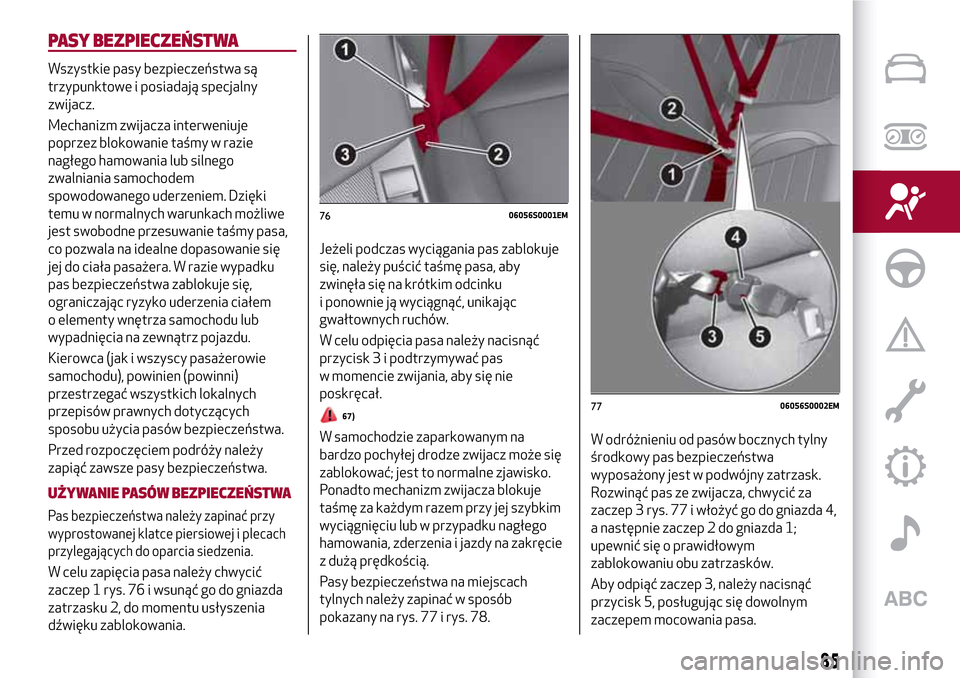 PASY BEZPIECZEŃSTWA

Wszystkie pasy bezpieczeństwa są trzypunktowe i posiadają specjalny zwijacz.

Mechanizm zwijacza interweniuje poprzez blokowanie taśmy w razie nagłego hamowania lub silnego zwalniania samochodem spowodowanego uderzeniem. Dzięki temu w normalnych warunkach możliwe jest swobodne przesuwanie taśmy pasa, co pozwala na idealne dopasowanie się jej do ciała pasażera. W razie wypadku pas bezpieczeństwa zablokuje się, ograniczając ryzyko uderzenia ciałem o elementy wnętrza samochodu lub wypadnięcia na zewnątrz pojazdu.

Kierowca (jak i wszyscy pasażerowie samochodu), powinien (powinni) przestrzegać wszystkich lokalnych przepisów prawnych dotyczących sposobu użycia pasów bezpieczeństwa.

Przed rozpoczęciem podróży należy zapiąć zawsze pasy bezpieczeństwa.

UŻYWANIE PASÓW BEZPIECZEŃSTWA

Pas bezpieczeństwa należy zapinać przy wyprostowanej klatce piersiowej i plecach przylegających do oparcia siedzenia.

W celu zapięcia pasa należy chwycić zaczep 1 rys. 76 i wsunąć go do gniazda zatrzasku 2, do momentu usłyszenia dźwięku zablokowania.

1
3
2
76 06056S0001EM

Jeżeli podczas wyciągania pas zablokuje się, należy puścić taśmę pasa, aby zwinęła się na krótkim odcinku i ponownie ją wyciągnąć, unikając gwałtownych ruchów.

W celu odpięcia pasa należy nacisnąć przycisk 3 i podtrzymywać pas w momencie zwijania, aby się nie poskręcał.

67)

W samochodzie zaparkowanym na bardzo pochyłej drodze zwijacz może się zablokować; jest to normalne zjawisko. Ponadto mechanizm zwijacza blokuje taśmę za każdym razem przy jej szybkim wyciągnięciu lub w przypadku nagłego hamowania, zderzenia i jazdy na zakręcie z dużą prędkością.

Pasy bezpieczeństwa na miejscach tylnych należy zapinać w sposób pokazany na rys. 77 i rys. 78.

2
1
4
3
5
77 06056S0002EM

W odróżnieniu od pasów bocznych tylny środkowy pas bezpieczeństwa wyposażony jest w podwójny zatrzask. Rozwinąć pas ze zwijacza, chwycić za zaczep 3 rys. 77 i włożyć go do gniazda 4, a następnie zaczep 2 do gniazda 1; upewnić się o prawidłowym zablokowaniu obu zatrzasków.

Aby odpiąć zaczep 3, należy nacisnąć przycisk 5, posługując się dowolnym zaczepem mocowania pasa.

ABC

85

carmanualsonline.info